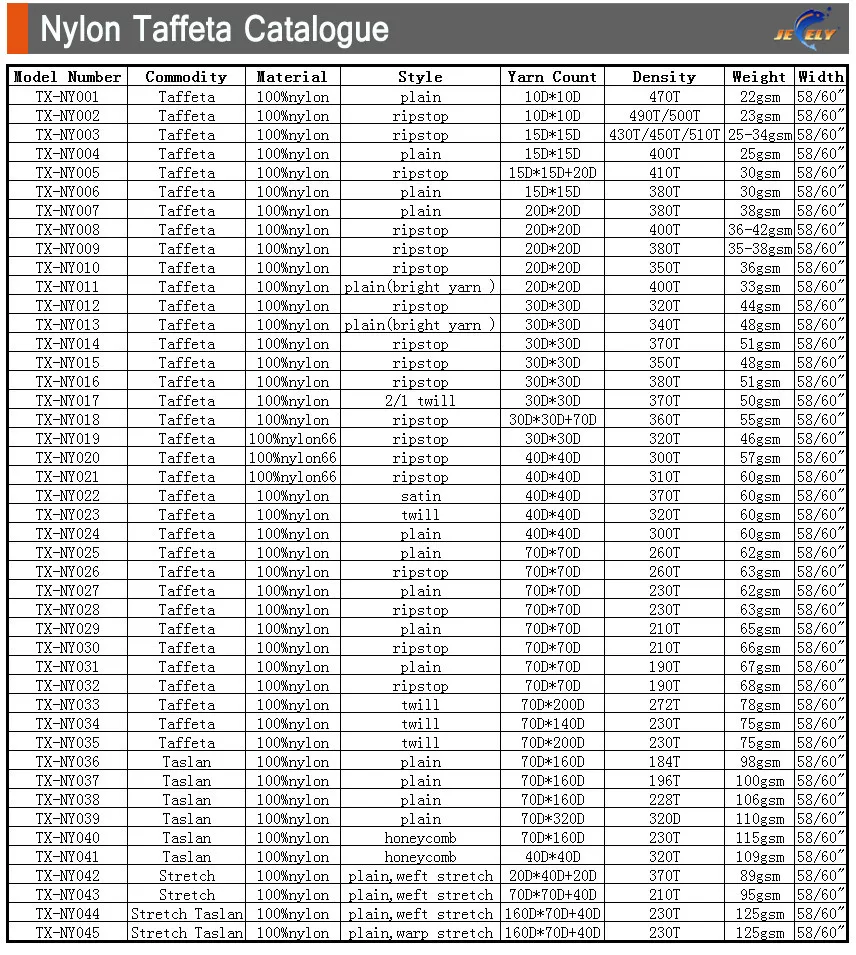 Nylon Taffeta Catalogue

JEELY

| Model Number | Commodity | Material | Style | Yarn Count | Density | Weight | Width |
|---|---|---|---|---|---|---|---|
| TX-NY001 | Taffeta | 100%nylon | plain | 10D*10D | 470T | 22gsm | 58/60" |
| TX-NY002 | Taffeta | 100%nylon | ripstop | 10D*10D | 490T/500T | 23gsm | 58/60" |
| TX-NY003 | Taffeta | 100%nylon | ripstop | 15D*15D | 430T/450T/510T | 25-34gsm | 58/60" |
| TX-NY004 | Taffeta | 100%nylon | plain | 15D*15D | 400T | 25gsm | 58/60" |
| TX-NY005 | Taffeta | 100%nylon | ripstop | 15D*15D+20D | 410T | 30gsm | 58/60" |
| TX-NY006 | Taffeta | 100%nylon | plain | 15D*15D | 380T | 30gsm | 58/60" |
| TX-NY007 | Taffeta | 100%nylon | plain | 20D*20D | 380T | 38gsm | 58/60" |
| TX-NY008 | Taffeta | 100%nylon | ripstop | 20D*20D | 400T | 36-42gsm | 58/60" |
| TX-NY009 | Taffeta | 100%nylon | ripstop | 20D*20D | 380T | 35-38gsm | 58/60" |
| TX-NY010 | Taffeta | 100%nylon | ripstop | 20D*20D | 350T | 36gsm | 58/60" |
| TX-NY011 | Taffeta | 100%nylon | plain(bright yarn ) | 20D*20D | 400T | 33gsm | 58/60" |
| TX-NY012 | Taffeta | 100%nylon | ripstop | 30D*30D | 320T | 44gsm | 58/60" |
| TX-NY013 | Taffeta | 100%nylon | plain(bright yarn ) | 30D*30D | 340T | 48gsm | 58/60" |
| TX-NY014 | Taffeta | 100%nylon | ripstop | 30D*30D | 370T | 51gsm | 58/60" |
| TX-NY015 | Taffeta | 100%nylon | ripstop | 30D*30D | 350T | 48gsm | 58/60" |
| TX-NY016 | Taffeta | 100%nylon | ripstop | 30D*30D | 380T | 51gsm | 58/60" |
| TX-NY017 | Taffeta | 100%nylon | 2/1 twill | 30D*30D | 370T | 50gsm | 58/60" |
| TX-NY018 | Taffeta | 100%nylon | ripstop | 30D*30D+70D | 360T | 55gsm | 58/60" |
| TX-NY019 | Taffeta | 100%nylon66 | ripstop | 30D*30D | 320T | 46gsm | 58/60" |
| TX-NY020 | Taffeta | 100%nylon66 | ripstop | 40D*40D | 300T | 57gsm | 58/60" |
| TX-NY021 | Taffeta | 100%nylon66 | ripstop | 40D*40D | 310T | 60gsm | 58/60" |
| TX-NY022 | Taffeta | 100%nylon | satin | 40D*40D | 370T | 60gsm | 58/60" |
| TX-NY023 | Taffeta | 100%nylon | twill | 40D*40D | 320T | 60gsm | 58/60" |
| TX-NY024 | Taffeta | 100%nylon | plain | 40D*40D | 300T | 60gsm | 58/60" |
| TX-NY025 | Taffeta | 100%nylon | plain | 70D*70D | 260T | 62gsm | 58/60" |
| TX-NY026 | Taffeta | 100%nylon | ripstop | 70D*70D | 260T | 63gsm | 58/60" |
| TX-NY027 | Taffeta | 100%nylon | plain | 70D*70D | 230T | 62gsm | 58/60" |
| TX-NY028 | Taffeta | 100%nylon | ripstop | 70D*70D | 230T | 63gsm | 58/60" |
| TX-NY029 | Taffeta | 100%nylon | plain | 70D*70D | 210T | 65gsm | 58/60" |
| TX-NY030 | Taffeta | 100%nylon | ripstop | 70D*70D | 210T | 66gsm | 58/60" |
| TX-NY031 | Taffeta | 100%nylon | plain | 70D*70D | 190T | 67gsm | 58/60" |
| TX-NY032 | Taffeta | 100%nylon | ripstop | 70D*70D | 190T | 68gsm | 58/60" |
| TX-NY033 | Taffeta | 100%nylon | twill | 70D*200D | 272T | 78gsm | 58/60" |
| TX-NY034 | Taffeta | 100%nylon | twill | 70D*140D | 230T | 75gsm | 58/60" |
| TX-NY035 | Taffeta | 100%nylon | twill | 70D*200D | 230T | 75gsm | 58/60" |
| TX-NY036 | Taslan | 100%nylon | plain | 70D*160D | 184T | 98gsm | 58/60" |
| TX-NY037 | Taslan | 100%nylon | plain | 70D*160D | 196T | 100gsm | 58/60" |
| TX-NY038 | Taslan | 100%nylon | plain | 70D*160D | 228T | 106gsm | 58/60" |
| TX-NY039 | Taslan | 100%nylon | plain | 70D*320D | 320D | 110gsm | 58/60" |
| TX-NY040 | Taslan | 100%nylon | honeycomb | 70D*160D | 230T | 115gsm | 58/60" |
| TX-NY041 | Taslan | 100%nylon | honeycomb | 40D*40D | 320T | 109gsm | 58/60" |
| TX-NY042 | Stretch | 100%nylon | plain,weft stretch | 20D*40D+20D | 370T | 89gsm | 58/60" |
| TX-NY043 | Stretch | 100%nylon | plain,weft stretch | 70D*70D+40D | 210T | 95gsm | 58/60" |
| TX-NY044 | Stretch Taslan | 100%nylon | plain,weft stretch | 160D*70D+40D | 230T | 125gsm | 58/60" |
| TX-NY045 | Stretch Taslan | 100%nylon | plain,warp stretch | 160D*70D+40D | 230T | 125gsm | 58/60" |